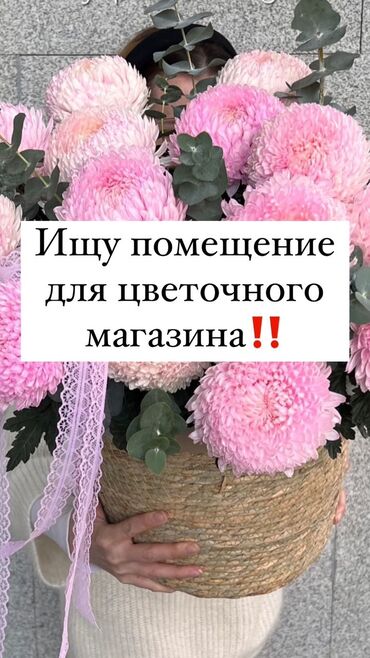 Ищу помещение для цветочного магазина‼️